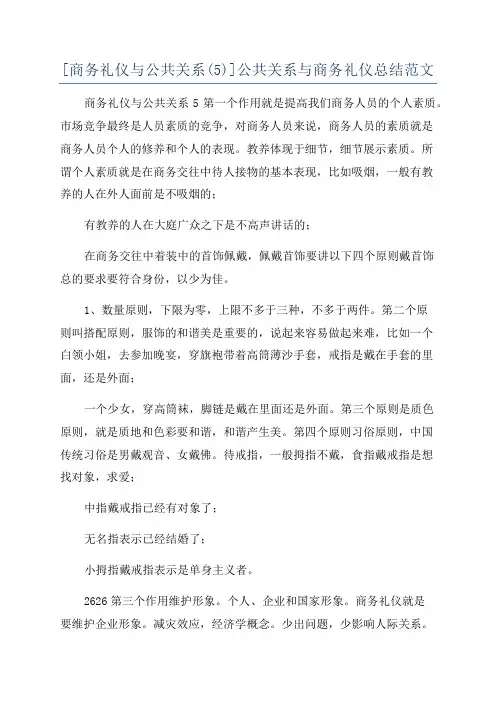 [商务礼仪与公共关系(5)]公共关系与商务礼仪总结范文

商务礼仪与公共关系 5 第一个作用就是提高我们商务人员的个人素质。市场竞争最终是人员素质的竞争，对商务人员来说，商务人员的素质就是商务人员个人的修养和个人的表现。教养体现于细节，细节展示素质。所谓个人素质就是在商务交往中待人接物的基本表现，比如吸烟，一般有教养的人在外人面前是不吸烟的；

有教养的人在大庭广众之下是不高声讲话的；

在商务交往中着装中的首饰佩戴，佩戴首饰要讲以下四个原则戴首饰总的要求要符合身份，以少为佳。

1、数量原则，下限为零，上限不多于三种，不多于两件。第二个原则叫搭配原则，服饰的和谐美是重要的，说起来容易做起来难，比如一个白领小姐，去参加晚宴，穿旗袍带着高筒薄沙手套，戒指是戴在手套的里面，还是外面；

一个少女，穿高筒袜，脚链是戴在里面还是外面。第三个原则是质色原则，就是质地和色彩要和谐，和谐产生美。第四个原则习俗原则，中国传统习俗是男戴观音、女戴佛。待戒指，一般拇指不戴，食指戴戒指是想找对象，求爱；

中指戴戒指已经有对象了；

无名指表示已经结婚了；

小拇指戴戒指表示是单身主义者。

2626 第三个作用维护形象。个人、企业和国家形象。商务礼仪就是要维护企业形象。减灾效应，经济学概念。少出问题，少影响人际关系。